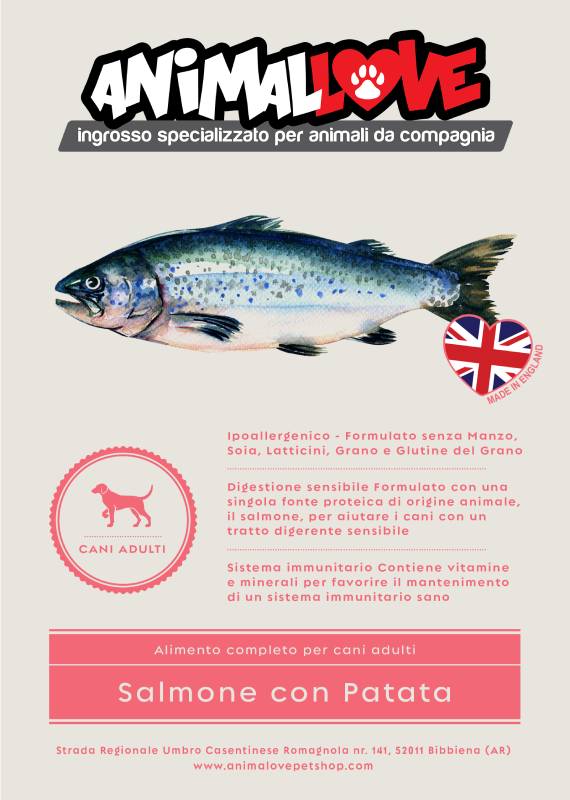 ANIMALLOVE
ingrosso specializzato per animali da compagnia

MADE IN ENGLAND

CANI ADULTI

Ipoallergenico - Formulato senza Manzo, Soia, Latticini, Grano e Glutine del Grano

Digestione sensibile Formulato con una singola fonte proteica di origine animale, il salmone, per aiutare i cani con un tratto digerente sensibile

Sistema immunitario Contiene vitamine e minerali per favorire il mantenimento di un sistema immunitario sano

Alimento completo per cani adulti

Salmone con Patata

Strada Regionale Umbro Casentinese Romagnola nr. 141, 52011 Bibbiena (AR)
www.animalovepetshop.com